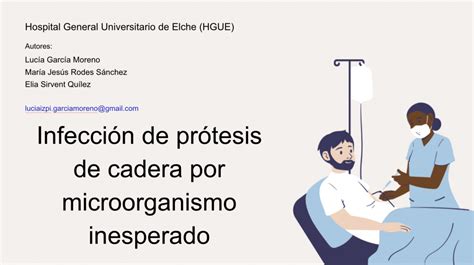 Hospital General Universitario de Elche (HGUE)

Autores:
Lucía García Moreno
María Jesús Rodes Sánchez
Elia Sirvent Quílez

luciaizpi.garciamoreno@gmail.com

Infección de prótesis de cadera por microorganismo inesperado